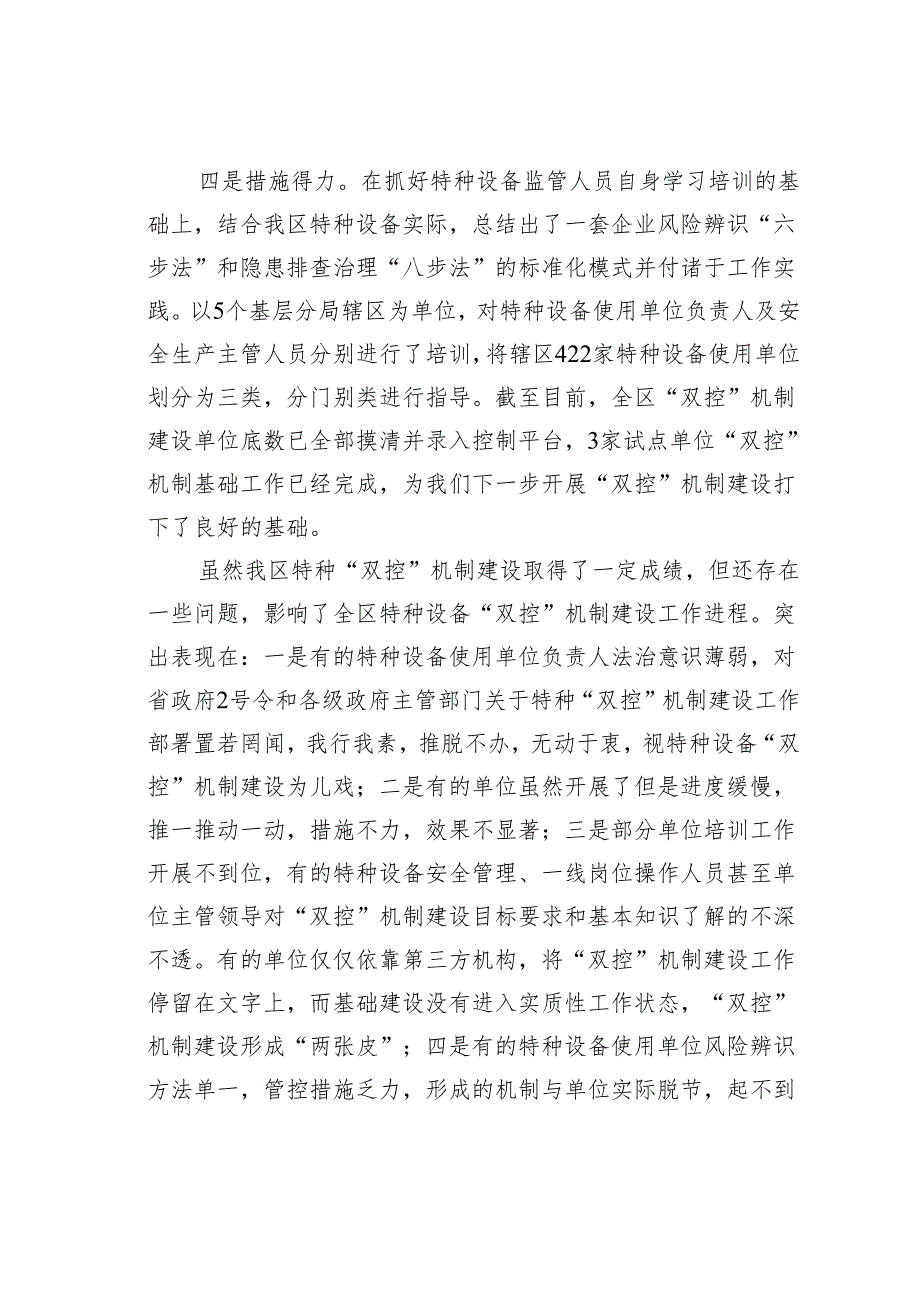 四是措施得力。在抓好特种设备监管人员自身学习培训的基础上，结合我区特种设备实际，总结出了一套企业风险辨识“六步法”和隐患排查治理“八步法”的标准化模式并付诸于工作实践。以5个基层分局辖区为单位，对特种设备使用单位负责人及安全生产主管人员分别进行了培训，将辖区422家特种设备使用单位划分为三类，分门别类进行指导。截至目前，全区“双控”机制建设单位底数已全部摸清并录入控制平台，3家试点单位“双控”机制基础工作已经完成，为我们下一步开展“双控”机制建设打下了良好的基础。

虽然我区特种“双控”机制建设取得了一定成绩，但还存在一些问题，影响了全区特种设备“双控”机制建设工作进程。突出表现在：一是有的特种设备使用单位负责人法治意识薄弱，对省政府2号令和各级政府主管部门关于特种“双控”机制建设工作部署置若罔闻，我行我素，推脱不办，无动于衷，视特种设备“双控”机制建设为儿戏；二是有的单位虽然开展了但是进度缓慢，推一推动一动，措施不力，效果不显著；三是部分单位培训工作开展不到位，有的特种设备安全管理、一线岗位操作人员甚至单位主管领导对“双控”机制建设目标要求和基本知识了解的不深不透。有的单位仅仅依靠第三方机构，将“双控”机制建设工作停留在文字上，而基础建设没有进入实质性工作状态，“双控”机制建设形成“两张皮”；四是有的特种设备使用单位风险辨识方法单一，管控措施乏力，形成的机制与单位实际脱节，起不到